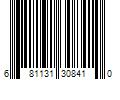 6 81131 30841 0